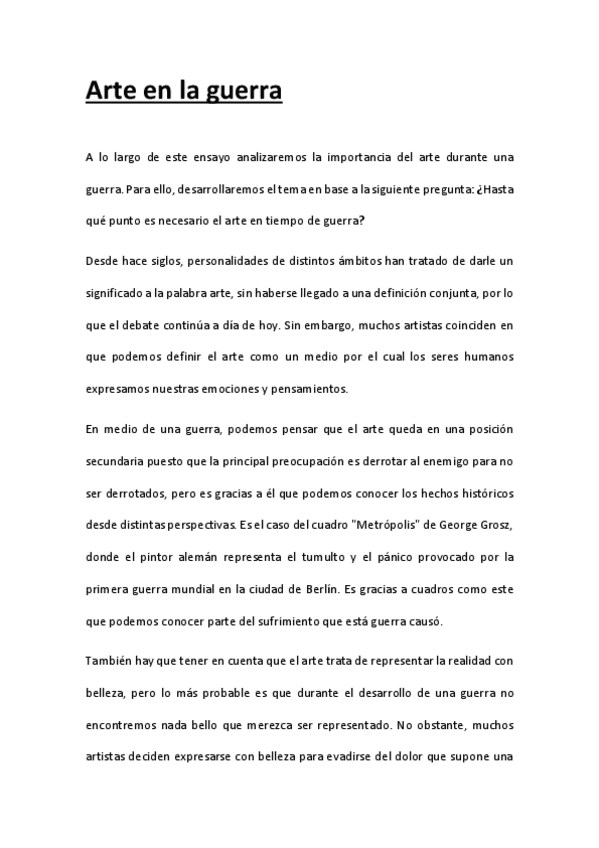 Arte en la guerra

A lo largo de este ensayo analizaremos la importancia del arte durante una guerra. Para ello, desarrollaremos el tema en base a la siguiente pregunta: ¿Hasta qué punto es necesario el arte en tiempo de guerra?

Desde hace siglos, personalidades de distintos ámbitos han tratado de darle un significado a la palabra arte, sin haberse llegado a una definición conjunta, por lo que el debate continúa a día de hoy. Sin embargo, muchos artistas coinciden en que podemos definir el arte como un medio por el cual los seres humanos expresamos nuestras emociones y pensamientos.

En medio de una guerra, podemos pensar que el arte queda en una posición secundaria puesto que la principal preocupación es derrotar al enemigo para no ser derrotados, pero es gracias a él que podemos conocer los hechos históricos desde distintas perspectivas. Es el caso del cuadro "Metrópolis" de George Grosz, donde el pintor alemán representa el tumulto y el pánico provocado por la primera guerra mundial en la ciudad de Berlín. Es gracias a cuadros como este que podemos conocer parte del sufrimiento que está guerra causó.

También hay que tener en cuenta que el arte trata de representar la realidad con belleza, pero lo más probable es que durante el desarrollo de una guerra no encontremos nada bello que merezca ser representado. No obstante, muchos artistas deciden expresarse con belleza para evadirse del dolor que supone una